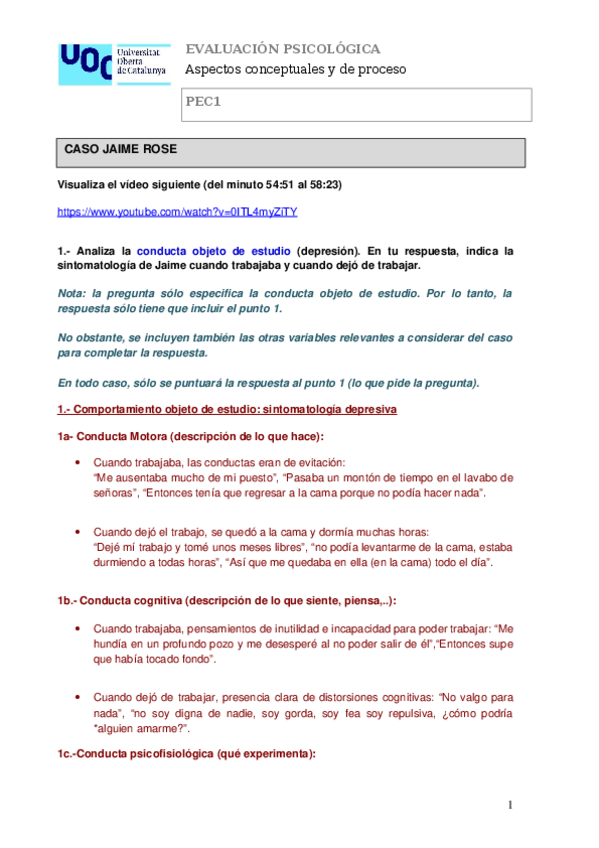 UOC Universitat Oberta de Catalunya

EVALUACIÓN PSICOLÓGICA
Aspectos conceptuales y de proceso

PEC1

CASO JAIME ROSE

Visualiza el vídeo siguiente (del minuto 54:51 al 58:23)

https://www.youtube.com/watch?v=0ITL4myZiTY

1.- Analiza la conducta objeto de estudio (depresión). En tu respuesta, indica la sintomatología de Jaime cuando trabajaba y cuando dejó de trabajar.

Nota: la pregunta sólo especifica la conducta objeto de estudio. Por lo tanto, la respuesta sólo tiene que incluir el punto 1.

No obstante, se incluyen también las otras variables relevantes a considerar del caso para completar la respuesta.

En todo caso, sólo se puntuará la respuesta al punto 1 (lo que pide la pregunta).

1.- Comportamiento objeto de estudio: sintomatología depresiva

1a- Conducta Motora (descripción de lo que hace):

• Cuando trabajaba, las conductas eran de evitación:
"Me ausentaba mucho de mí puesto", "Pasaba un montón de tiempo en el lavabo de señoras", "Entonces tenía que regresar a la cama porque no podía hacer nada".

• Cuando dejó el trabajo, se quedó a la cama y dormía muchas horas:
"Dejé mí trabajo y tomé unos meses libres", "no podía levantarme de la cama, estaba durmiendo a todas horas", "Así que me quedaba en ella (en la cama) todo el día".

1b.- Conducta cognitiva (descripción de lo que siente, piensa,..):

• Cuando trabajaba, pensamientos de inutilidad e incapacidad para poder trabajar: "Me hundía en un profundo pozo y me desesperé al no poder salir de él","Entonces supe que había tocado fondo".

• Cuando dejó de trabajar, presencia clara de distorsiones cognitivas: "No valgo para nada", "no soy digna de nadie, soy gorda, soy fea soy repulsiva, ¿cómo podría *alguien amarme?".

1c.-Conducta psicofisiológica (qué experimenta):

1